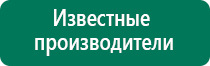 Известные производители